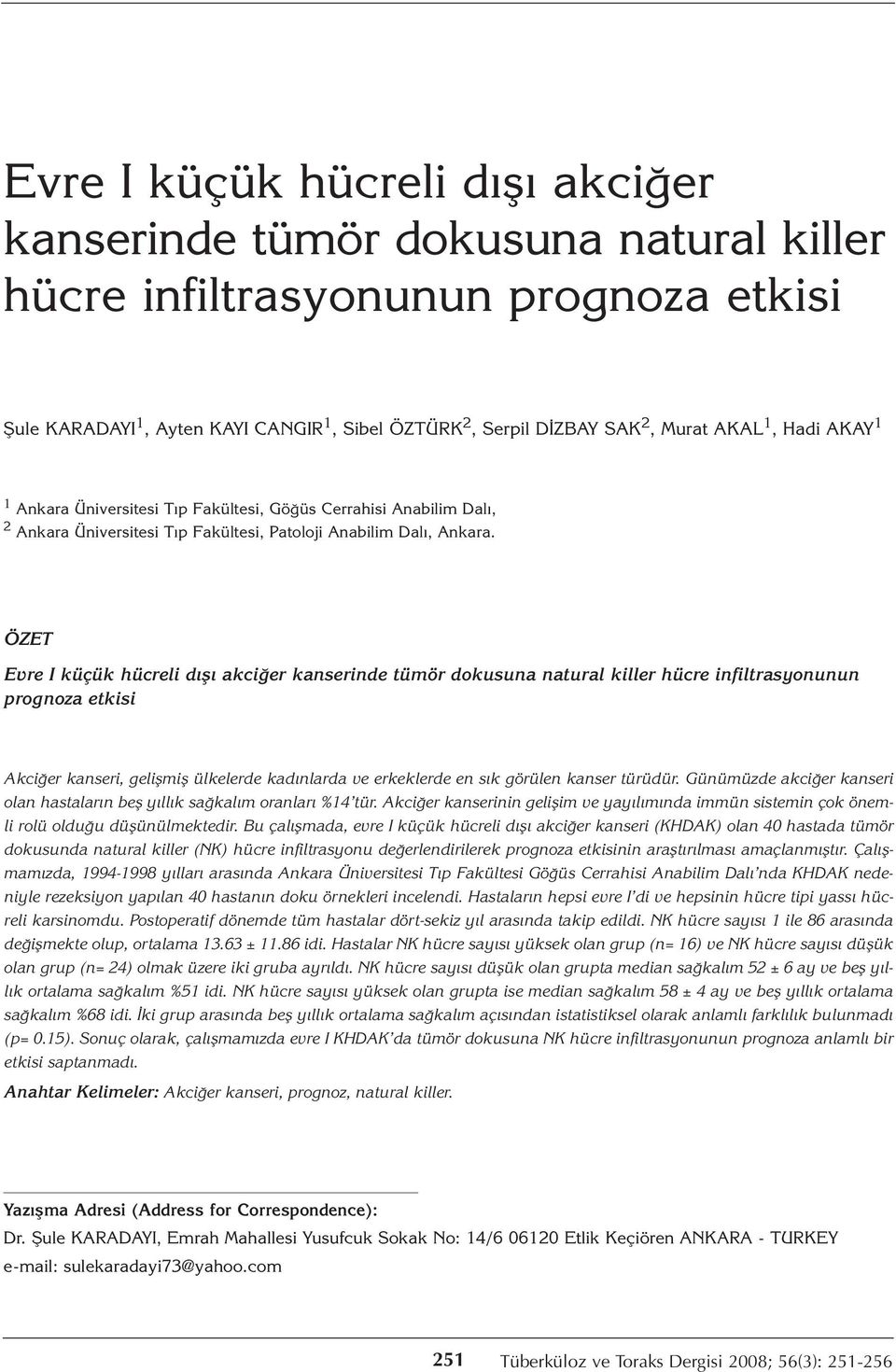 Evre I küçük hücreli dışı akciğer kanserinde tümör dokusuna natural killer hücre infiltrasyonunun prognoza etkisi

Şule KARADAYI$^1$, Ayten KAYI CANGIR$^1$, Sibel ÖZTÜRK$^2$, Serpil DİZBAY SAK$^2$, Murat AKAL$^1$, Hadi AKAY$^1$

$^1$ Ankara Üniversitesi Tıp Fakültesi, Göğüs Cerrahisi Anabilim Dalı,
$^2$ Ankara Üniversitesi Tıp Fakültesi, Patoloji Anabilim Dalı, Ankara.

ÖZET

Evre I küçük hücreli dışı akciğer kanserinde tümör dokusuna natural killer hücre infiltrasyonunun prognoza etkisi

Akciğer kanseri, gelişmiş ülkelerde kadınlarda ve erkeklerde en sık görülen kanser türüdür. Günümüzde akciğer kanseri olan hastaların beş yıllık sağkalım oranları %14'tür. Akciğer kanserinin gelişim ve yayılımında immün sistemin çok önemli rolü olduğu düşünülmektedir. Bu çalışmada, evre I küçük hücreli dışı akciğer kanseri (KHDAK) olan 40 hastada tümör dokusunda natural killer (NK) hücre infiltrasyonu değerlendirilerek prognoza etkisinin araştırılması amaçlanmıştır. Çalışmamızda, 1994-1998 yılları arasında Ankara Üniversitesi Tıp Fakültesi Göğüs Cerrahisi Anabilim Dalı'nda KHDAK nedeniyle rezeksiyon yapılan 40 hastanın doku örnekleri incelendi. Hastaların hepsi evre I'di ve hepsinin hücre tipi yassı hücreli karsinomdu. Postoperatif dönemde tüm hastalar dört-sekiz yıl arasında takip edildi. NK hücre sayısı 1 ile 86 arasında değişmekte olup, ortalama 13.63 ± 11.86 idi. Hastalar NK hücre sayısı yüksek olan grup (n= 16) ve NK hücre sayısı düşük olan grup (n= 24) olmak üzere iki gruba ayrıldı. NK hücre sayısı düşük olan grupta median sağkalım 52 ± 6 ay ve beş yıllık ortalama sağkalım %51 idi. NK hücre sayısı yüksek olan grupta ise median sağkalım 58 ± 4 ay ve beş yıllık ortalama sağkalım %68 idi. İki grup arasında beş yıllık ortalama sağkalım açısından istatistiksel olarak anlamlı farklılık bulunmadı (p= 0.15). Sonuç olarak, çalışmamızda evre I KHDAK'da tümör dokusuna NK hücre infiltrasyonunun prognoza anlamlı bir etkisi saptanmadı.

Anahtar Kelimeler: Akciğer kanseri, prognoz, natural killer.

Yazışma Adresi (Address for Correspondence):
Dr. Şule KARADAYI, Emrah Mahallesi Yusufcuk Sokak No: 14/6 06120 Etlik Keçiören ANKARA - TURKEY
e-mail: sulekaradayi73@yahoo.com

251 Tüberküloz ve Toraks Dergisi 2008; 56(3): 251-256